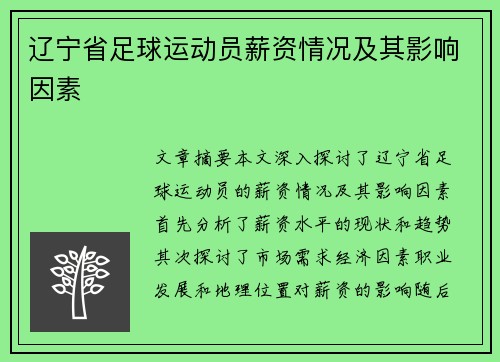 辽宁省足球运动员薪资情况及其影响因素

文章摘要本文深入探讨了辽宁省足球运动员的薪资情况及其影响因素首先分析了薪资水平的现状和趋势其次探讨了市场需求经济因素职业发展和地理位置对薪资的影响随后